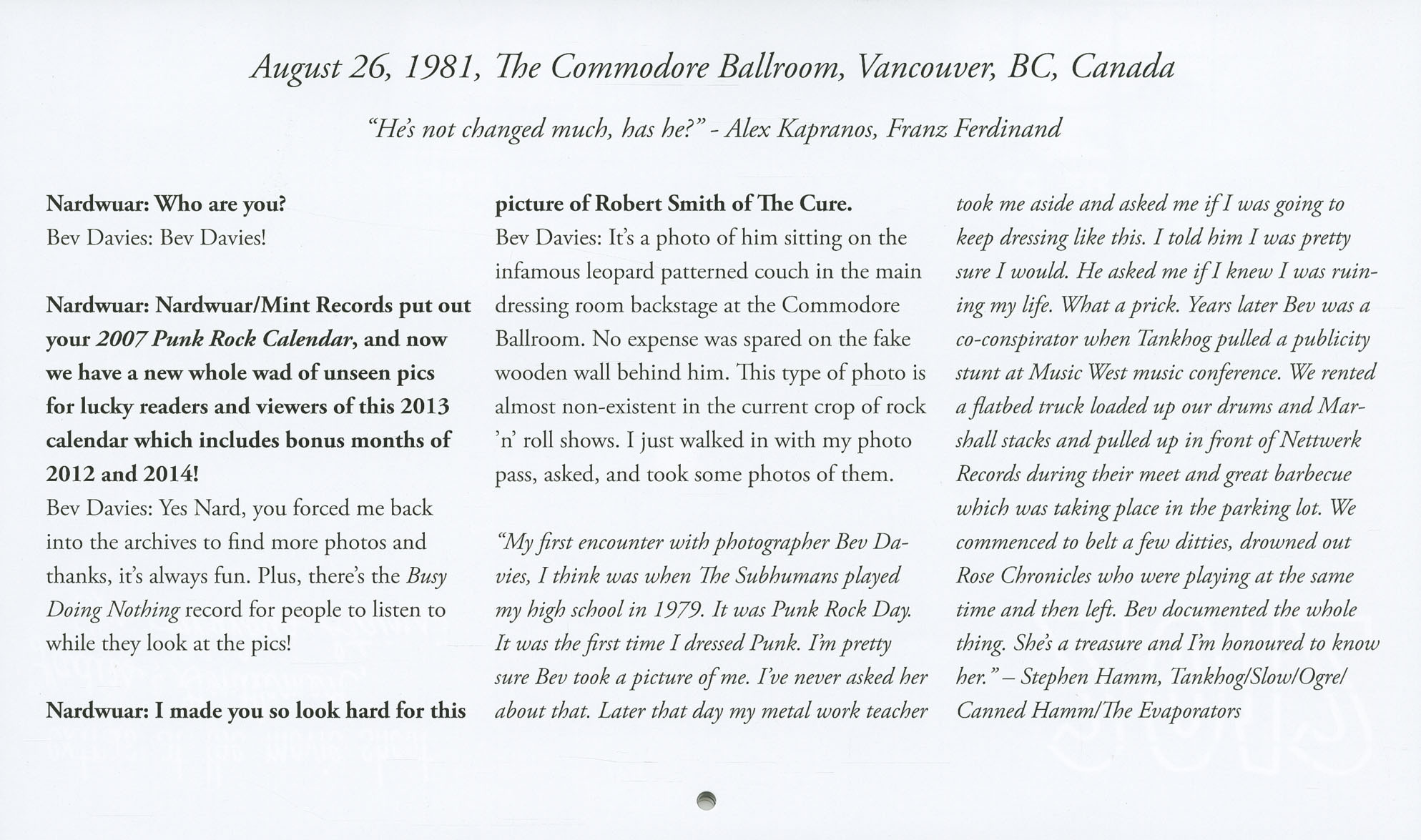 August 26, 1981, The Commodore Ballroom, Vancouver, BC, Canada

"He's not changed much, has he?" - Alex Kapranos, Franz Ferdinand

Nardwuar: Who are you?
Bev Davies: Bev Davies!

Nardwuar: Nardwuar/Mint Records put out your 2007 Punk Rock Calendar, and now we have a new whole wad of unseen pics for lucky readers and viewers of this 2013 calendar which includes bonus months of 2012 and 2014!
Bev Davies: Yes Nard, you forced me back into the archives to find more photos and thanks, it's always fun. Plus, there's the Busy Doing Nothing record for people to listen to while they look at the pics!

Nardwuar: I made you so look hard for this picture of Robert Smith of The Cure.
Bev Davies: It's a photo of him sitting on the infamous leopard patterned couch in the main dressing room backstage at the Commodore Ballroom. No expense was spared on the fake wooden wall behind him. This type of photo is almost non-existent in the current crop of rock 'n' roll shows. I just walked in with my photo pass, asked, and took some photos of them.

"My first encounter with photographer Bev Davies, I think was when The Subhumans played my high school in 1979. It was Punk Rock Day. It was the first time I dressed Punk. I'm pretty sure Bev took a picture of me. I've never asked her about that. Later that day my metal work teacher took me aside and asked me if I was going to keep dressing like this. I told him I was pretty sure I would. He asked me if I knew I was ruining my life. What a prick. Years later Bev was a co-conspirator when Tankhog pulled a publicity stunt at Music West music conference. We rented a flatbed truck loaded up our drums and Marshall stacks and pulled up in front of Nettwerk Records during their meet and great barbecue which was taking place in the parking lot. We commenced to belt a few ditties, drowned out Rose Chronicles who were playing at the same time and then left. Bev documented the whole thing. She's a treasure and I'm honoured to know her." – Stephen Hamm, Tankhog/Slow/Ogre/Canned Hamm/The Evaporators